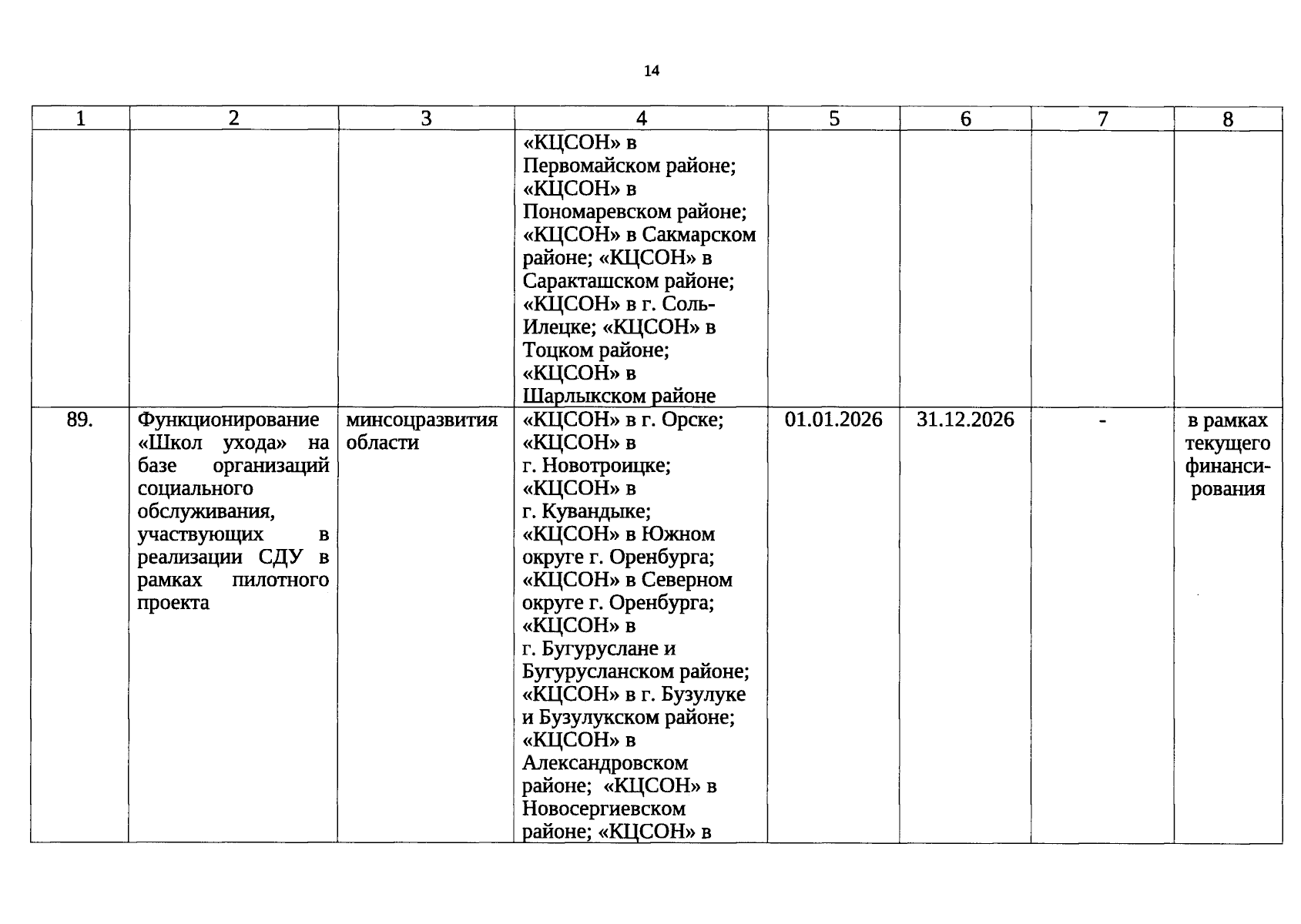 14

| 1 | 2 | 3 | 4 | 5 | 6 | 7 | 8 |
|---|---|---|---|---|---|---|---|
| | | | «КЦСОН» в Первомайском районе; «КЦСОН» в Пономаревском районе; «КЦСОН» в Сакмарском районе; «КЦСОН» в Саракташском районе; «КЦСОН» в г. Соль-Илецке; «КЦСОН» в Тоцком районе; «КЦСОН» в Шарлыкском районе | | | | |
| 89. | Функционирование «Школ ухода» на базе организаций социального обслуживания, участвующих в реализации СДУ в рамках пилотного проекта | минсоцразвития области | «КЦСОН» в г. Орске; «КЦСОН» в г. Новотроицке; «КЦСОН» в г. Кувандыке; «КЦСОН» в Южном округе г. Оренбурга; «КЦСОН» в Северном округе г. Оренбурга; «КЦСОН» в г. Бугуруслане и Бугурусланском районе; «КЦСОН» в г. Бузулуке и Бузулукском районе; «КЦСОН» в Александровском районе; «КЦСОН» в Новосергиевском районе; «КЦСОН» в | 01.01.2026 | 31.12.2026 | - | в рамках текущего финансирования |